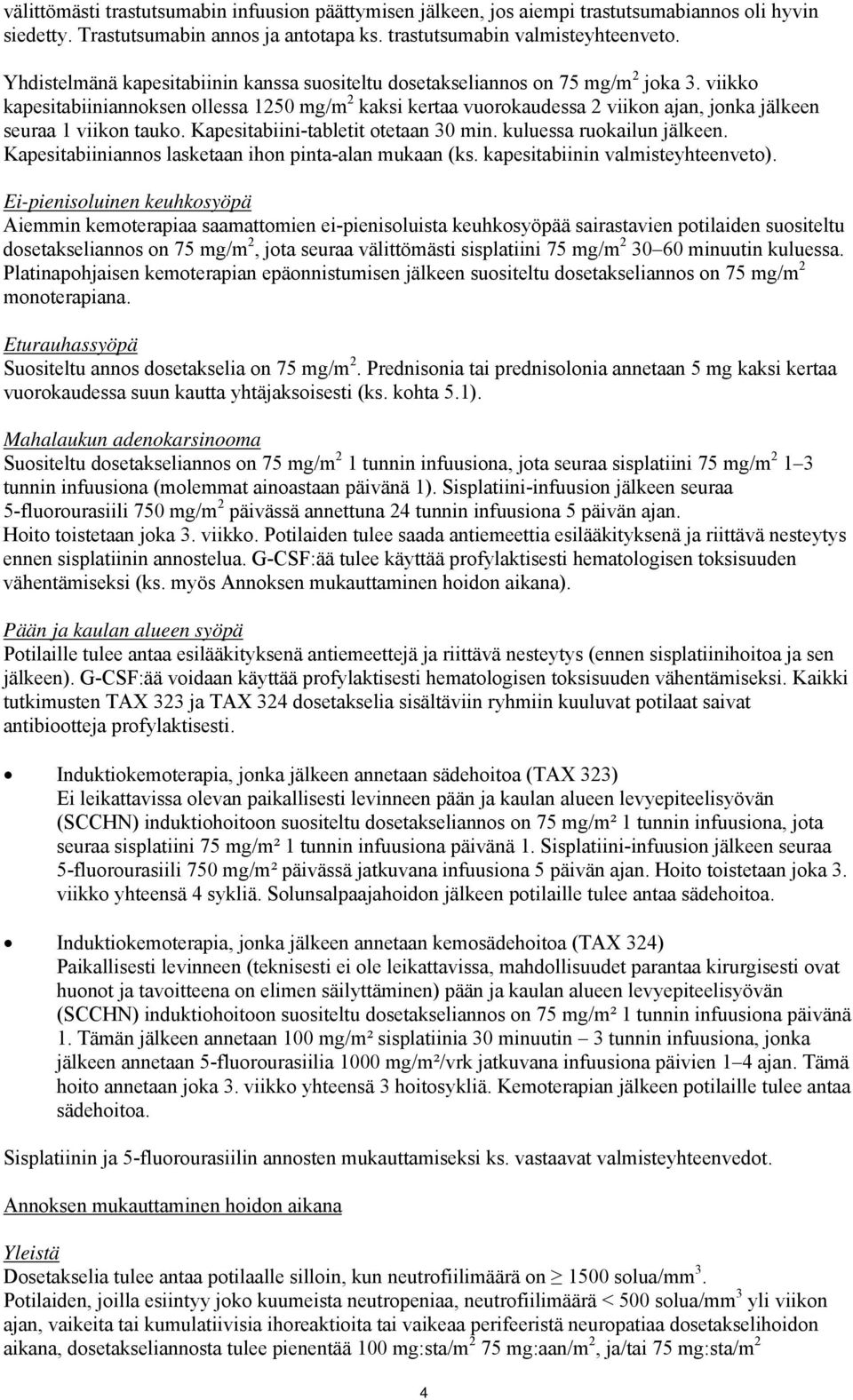 välittömästi trastutsumabin infuusion päättymisen jälkeen, jos aiempi trastutsumabiannos oli hyvin siedetty. Trastutsumabin annos ja antotapa ks. trastutsumabin valmisteyhteenveto.

Yhdistelmänä kapesitabiinin kanssa suositeltu dosetakseliannos on 75 mg/m$^2$ joka 3. viikko kapesitabiiniannoksen ollessa 1250 mg/m$^2$ kaksi kertaa vuorokaudessa 2 viikon ajan, jonka jälkeen seuraa 1 viikon tauko. Kapesitabiini-tabletit otetaan 30 min. kuluessa ruokailun jälkeen. Kapesitabiiniannos lasketaan ihon pinta-alan mukaan (ks. kapesitabiinin valmisteyhteenveto).

Ei-pienisoluinen keuhkosyöpä
Aiemmin kemoterapiaa saamattomien ei-pienisoluista keuhkosyöpää sairastavien potilaiden suositeltu dosetakseliannos on 75 mg/m$^2$, jota seuraa välittömästi sisplatiini 75 mg/m$^2$ 30–60 minuutin kuluessa. Platinapohjaisen kemoterapian epäonnistumisen jälkeen suositeltu dosetakseliannos on 75 mg/m$^2$ monoterapiana.

Eturauhassyöpä
Suositeltu annos dosetakselia on 75 mg/m$^2$. Prednisonia tai prednisolonia annetaan 5 mg kaksi kertaa vuorokaudessa suun kautta yhtäjaksoisesti (ks. kohta 5.1).

Mahalaukun adenokarsinooma
Suositeltu dosetakseliannos on 75 mg/m$^2$ 1 tunnin infuusiona, jota seuraa sisplatiini 75 mg/m$^2$ 1–3 tunnin infuusiona (molemmat ainoastaan päivänä 1). Sisplatiini-infuusion jälkeen seuraa 5-fluorourasiili 750 mg/m$^2$ päivässä annettuna 24 tunnin infuusiona 5 päivän ajan. Hoito toistetaan joka 3. viikko. Potilaiden tulee saada antiemeettia esilääkityksenä ja riittävä nesteytys ennen sisplatiinin annostelua. G-CSF:ää tulee käyttää profylaktisesti hematologisen toksisuuden vähentämiseksi (ks. myös Annoksen mukauttaminen hoidon aikana).

Pään ja kaulan alueen syöpä
Potilaille tulee antaa esilääkityksenä antiemeettejä ja riittävä nesteytys (ennen sisplatiinihoitoa ja sen jälkeen). G-CSF:ää voidaan käyttää profylaktisesti hematologisen toksisuuden vähentämiseksi. Kaikki tutkimusten TAX 323 ja TAX 324 dosetakselia sisältäviin ryhmiin kuuluvat potilaat saivat antibiootteja profylaktisesti.

• Induktiokemoterapia, jonka jälkeen annetaan sädehoitoa (TAX 323)
Ei leikattavissa olevan paikallisesti levinneen pään ja kaulan alueen levyepiteelisyövän (SCCHN) induktiohoitoon suositeltu dosetakseliannos on 75 mg/m² 1 tunnin infuusiona, jota seuraa sisplatiini 75 mg/m² 1 tunnin infuusiona päivänä 1. Sisplatiini-infuusion jälkeen seuraa 5-fluorourasiili 750 mg/m² päivässä jatkuvana infuusiona 5 päivän ajan. Hoito toistetaan joka 3. viikko yhteensä 4 sykliä. Solunsalpaajahoidon jälkeen potilaille tulee antaa sädehoitoa.

• Induktiokemoterapia, jonka jälkeen annetaan kemosädehoitoa (TAX 324)
Paikallisesti levinneen (teknisesti ei ole leikattavissa, mahdollisuudet parantaa kirurgisesti ovat huonot ja tavoitteena on elimen säilyttäminen) pään ja kaulan alueen levyepiteelisyövän (SCCHN) induktiohoitoon suositeltu dosetakseliannos on 75 mg/m² 1 tunnin infuusiona päivänä 1. Tämän jälkeen annetaan 100 mg/m² sisplatiinia 30 minuutin – 3 tunnin infuusiona, jonka jälkeen annetaan 5-fluorourasiilia 1000 mg/m²/vrk jatkuvana infuusiona päivien 1–4 ajan. Tämä hoito annetaan joka 3. viikko yhteensä 3 hoitosykliä. Kemoterapian jälkeen potilaille tulee antaa sädehoitoa.

Sisplatiinin ja 5-fluorourasiilin annosten mukauttamiseksi ks. vastaavat valmisteyhteenvedot.

Annoksen mukauttaminen hoidon aikana

Yleistä
Dosetakselia tulee antaa potilaalle silloin, kun neutrofiilimäärä on $\geq$ 1500 solua/mm$^3$.
Potilaiden, joilla esiintyy joko kuumeista neutropeniaa, neutrofiilimäärä < 500 solua/mm$^3$ yli viikon ajan, vaikeita tai kumulatiivisia ihoreaktioita tai vaikeaa perifeeristä neuropatiaa dosetakselihoidon aikana, dosetakseliannosta tulee pienentää 100 mg:sta/m$^2$ 75 mg:aan/m$^2$, ja/tai 75 mg:sta/m$^2$

4